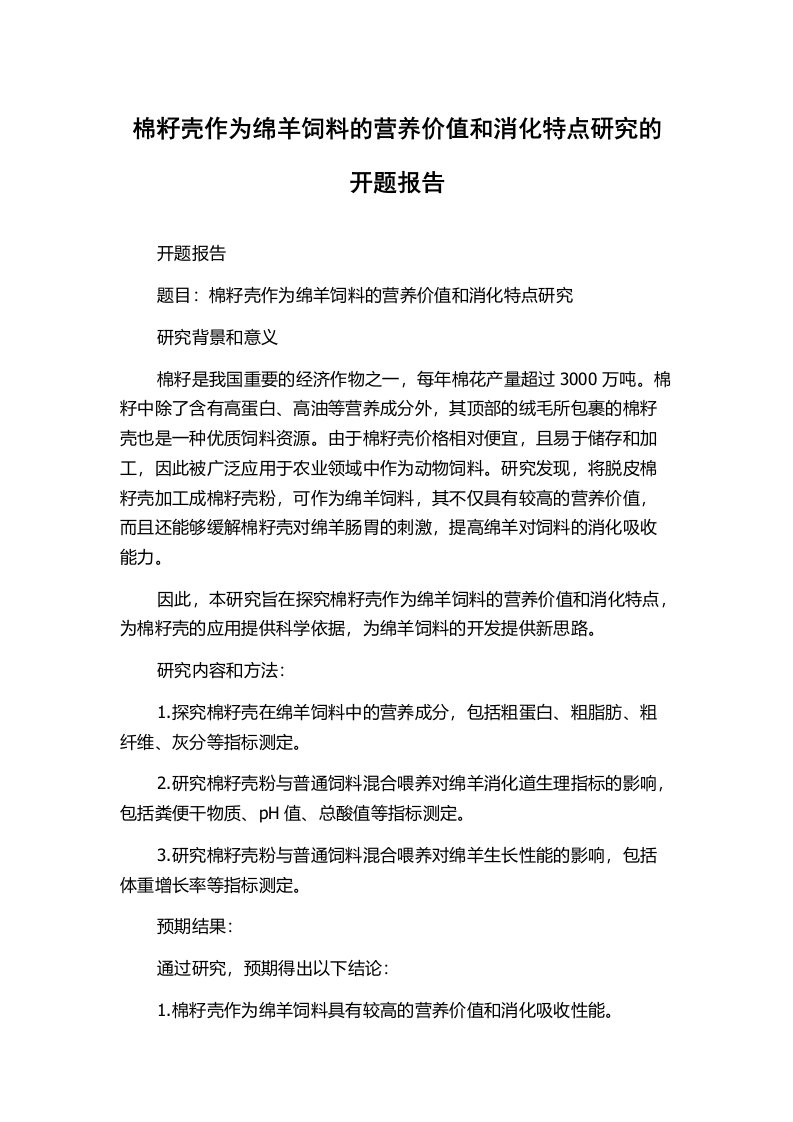 棉籽壳作为绵羊饲料的营养价值和消化特点研究的开题报告

开题报告

题目：棉籽壳作为绵羊饲料的营养价值和消化特点研究

研究背景和意义

棉籽是我国重要的经济作物之一，每年棉花产量超过 3000 万吨。棉籽中除了含有高蛋白、高油等营养成分外，其顶部的绒毛所包裹的棉籽壳也是一种优质饲料资源。由于棉籽壳价格相对便宜，且易于储存和加工，因此被广泛应用于农业领域中作为动物饲料。研究发现，将脱皮棉籽壳加工成棉籽壳粉，可作为绵羊饲料，其不仅具有较高的营养价值，而且还能够缓解棉籽壳对绵羊肠胃的刺激，提高绵羊对饲料的消化吸收能力。

因此，本研究旨在探究棉籽壳作为绵羊饲料的营养价值和消化特点，为棉籽壳的应用提供科学依据，为绵羊饲料的开发提供新思路。

研究内容和方法：

1.探究棉籽壳在绵羊饲料中的营养成分，包括粗蛋白、粗脂肪、粗纤维、灰分等指标测定。

2.研究棉籽壳粉与普通饲料混合喂养对绵羊消化道生理指标的影响，包括粪便干物质、pH 值、总酸值等指标测定。

3.研究棉籽壳粉与普通饲料混合喂养对绵羊生长性能的影响，包括体重增长率等指标测定。

预期结果：

通过研究，预期得出以下结论：

1.棉籽壳作为绵羊饲料具有较高的营养价值和消化吸收性能。